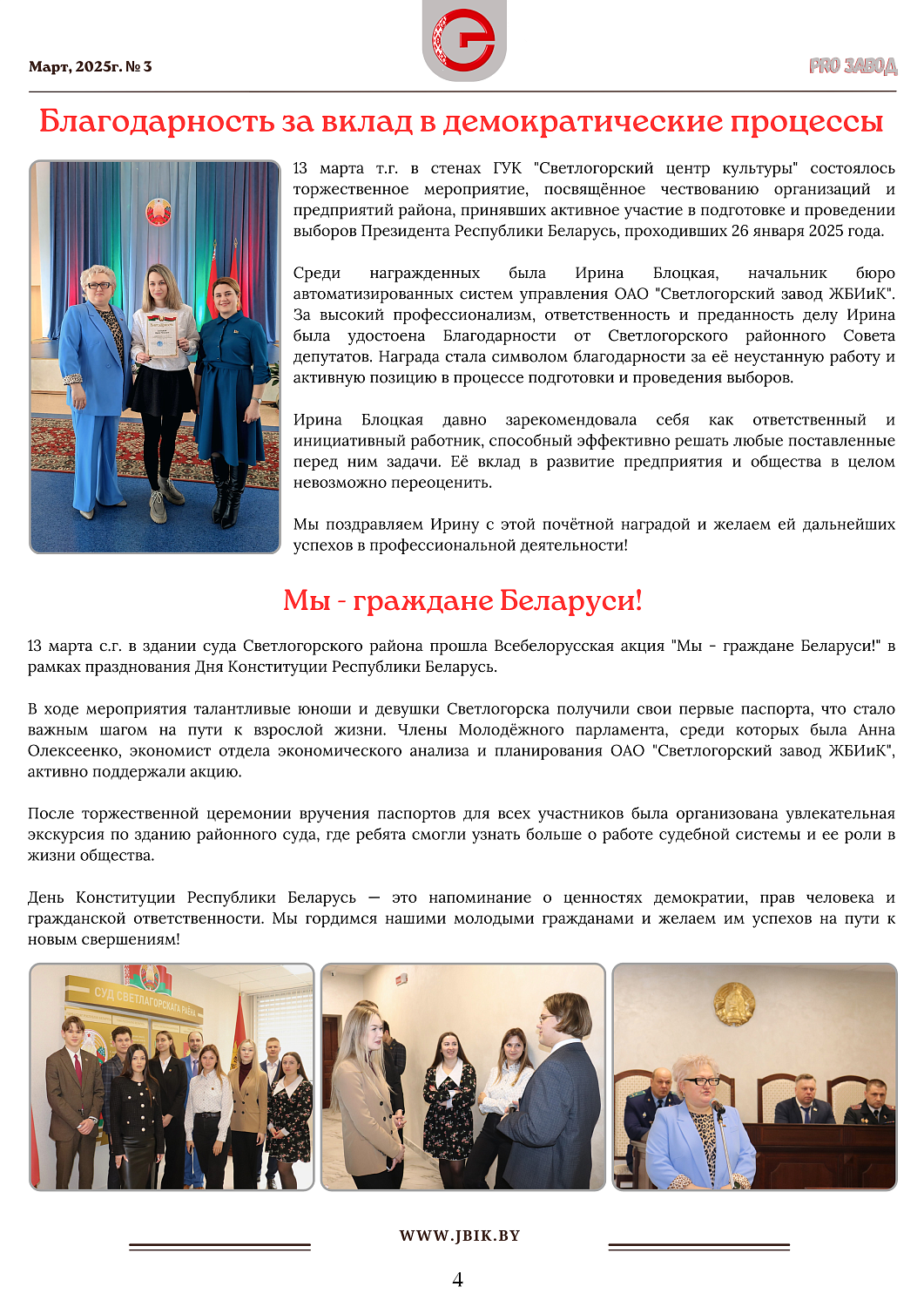 Март, 2025г. № 3

PRO ЗАВОД

Благодарность за вклад в демократические процессы

13 марта т.г. в стенах ГУК "Светлогорский центр культуры" состоялось торжественное мероприятие, посвящённое чествованию организаций и предприятий района, принявших активное участие в подготовке и проведении выборов Президента Республики Беларусь, проходивших 26 января 2025 года.

Среди награжденных была Ирина Блоцкая, начальник бюро автоматизированных систем управления ОАО "Светлогорский завод ЖБИиК". За высокий профессионализм, ответственность и преданность делу Ирина была удостоена Благодарности от Светлогорского районного Совета депутатов. Награда стала символом благодарности за её неустанную работу и активную позицию в процессе подготовки и проведения выборов.

Ирина Блоцкая давно зарекомендовала себя как ответственный и инициативный работник, способный эффективно решать любые поставленные перед ним задачи. Её вклад в развитие предприятия и общества в целом невозможно переоценить.

Мы поздравляем Ирину с этой почётной наградой и желаем ей дальнейших успехов в профессиональной деятельности!

Мы - граждане Беларуси!

13 марта с.г. в здании суда Светлогорского района прошла Всебелорусская акция "Мы - граждане Беларуси!" в рамках празднования Дня Конституции Республики Беларусь.

В ходе мероприятия талантливые юноши и девушки Светлогорска получили свои первые паспорта, что стало важным шагом на пути к взрослой жизни. Члены Молодёжного парламента, среди которых была Анна Олексеенко, экономист отдела экономического анализа и планирования ОАО "Светлогорский завод ЖБИиК", активно поддержали акцию.

После торжественной церемонии вручения паспортов для всех участников была организована увлекательная экскурсия по зданию районного суда, где ребята смогли узнать больше о работе судебной системы и ее роли в жизни общества.

День Конституции Республики Беларусь — это напоминание о ценностях демократии, прав человека и гражданской ответственности. Мы гордимся нашими молодыми гражданами и желаем им успехов на пути к новым свершениям!

СУД СВЕТЛАГОРСКАГА РАЁНА

WWW.JBIK.BY

4